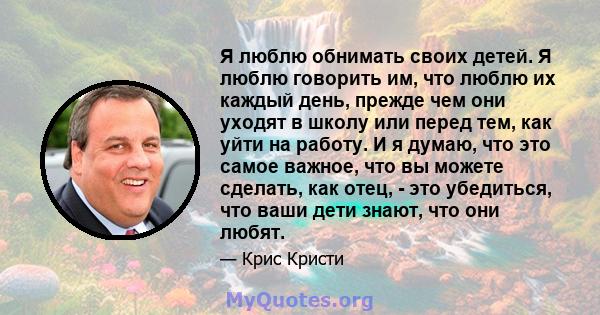 Я люблю обнимать своих детей. Я люблю говорить им, что люблю их каждый день, прежде чем они уходят в школу или перед тем, как уйти на работу. И я думаю, что это самое важное, что вы можете сделать, как отец, - это убедиться, что ваши дети знают, что они любят.

— Крис Кристи

MyQuotes.org